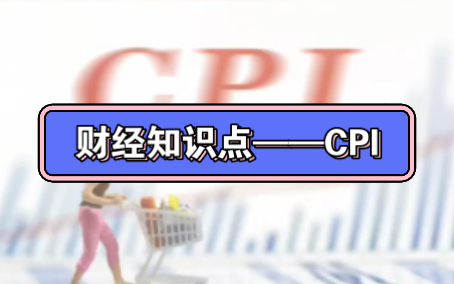 CPI

财经知识点——CPI